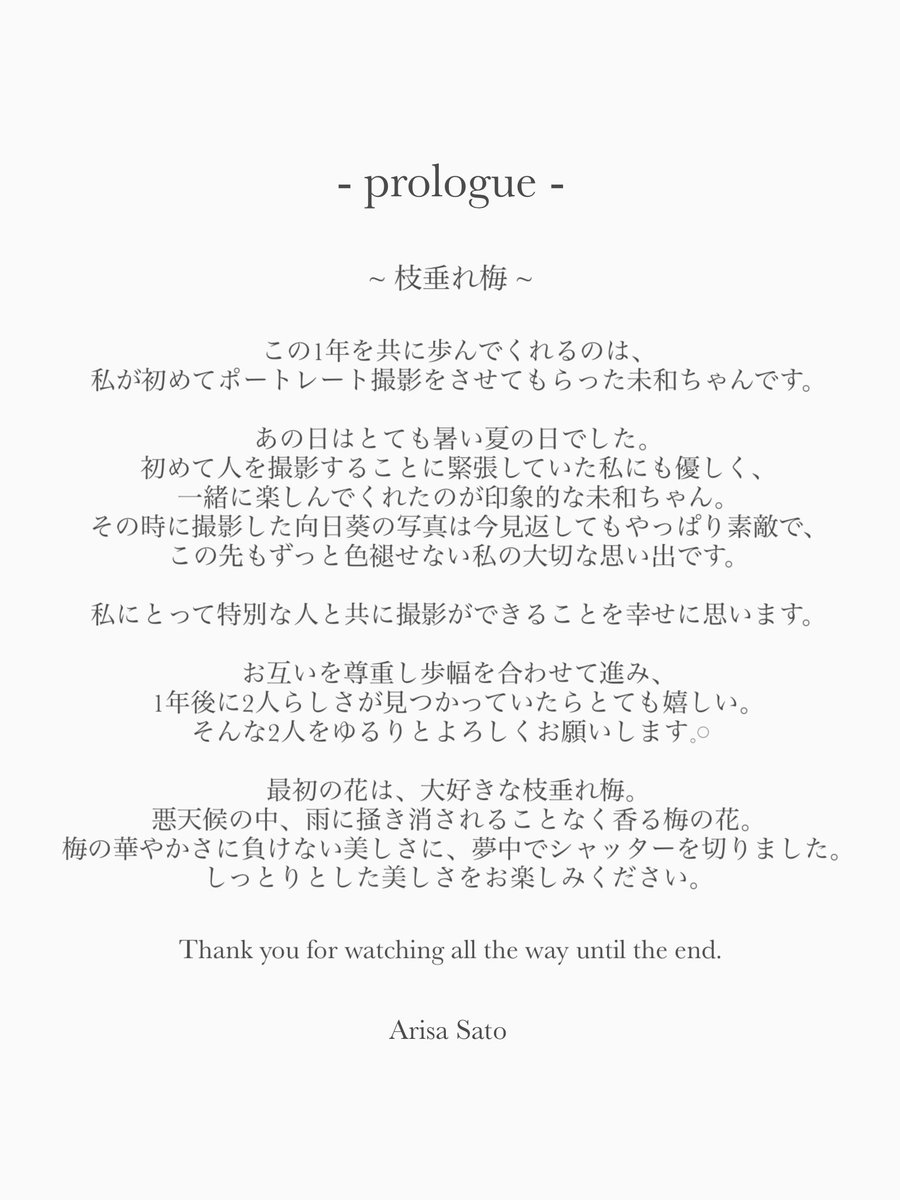 - prologue -

~ 枝垂れ梅 ~

この1年を共に歩んでくれるのは、
私が初めてポートレート撮影をさせてもらった未和ちゃんです。

あの日はとても暑い夏の日でした。
初めて人を撮影することに緊張していた私にも優しく、
一緒に楽しんでくれたのが印象的な未和ちゃん。
その時に撮影した向日葵の写真は今見返してもやっぱり素敵で、
この先もずっと色褪せない私の大切な思い出です。

私にとって特別な人と共に撮影ができることを幸せに思います。

お互いを尊重し歩幅を合わせて進み、
1年後に2人らしさが見つかっていたらとても嬉しい。
そんな2人をゆるりとよろしくお願いします。○

最初の花は、大好きな枝垂れ梅。
悪天候の中、雨に掻き消されることなく香る梅の花。
梅の華やかさに負けない美しさに、夢中でシャッターを切りました。
しっとりとした美しさをお楽しみください。

Thank you for watching all the way until the end.

Arisa Sato